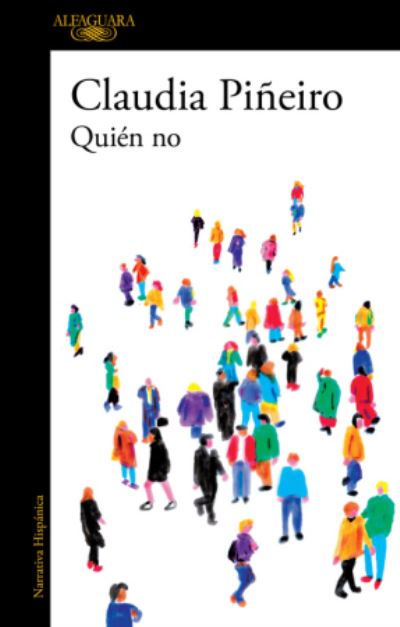 ALFAGUARA

Claudia Piñeiro
Quién no

Narrativa Hispánica